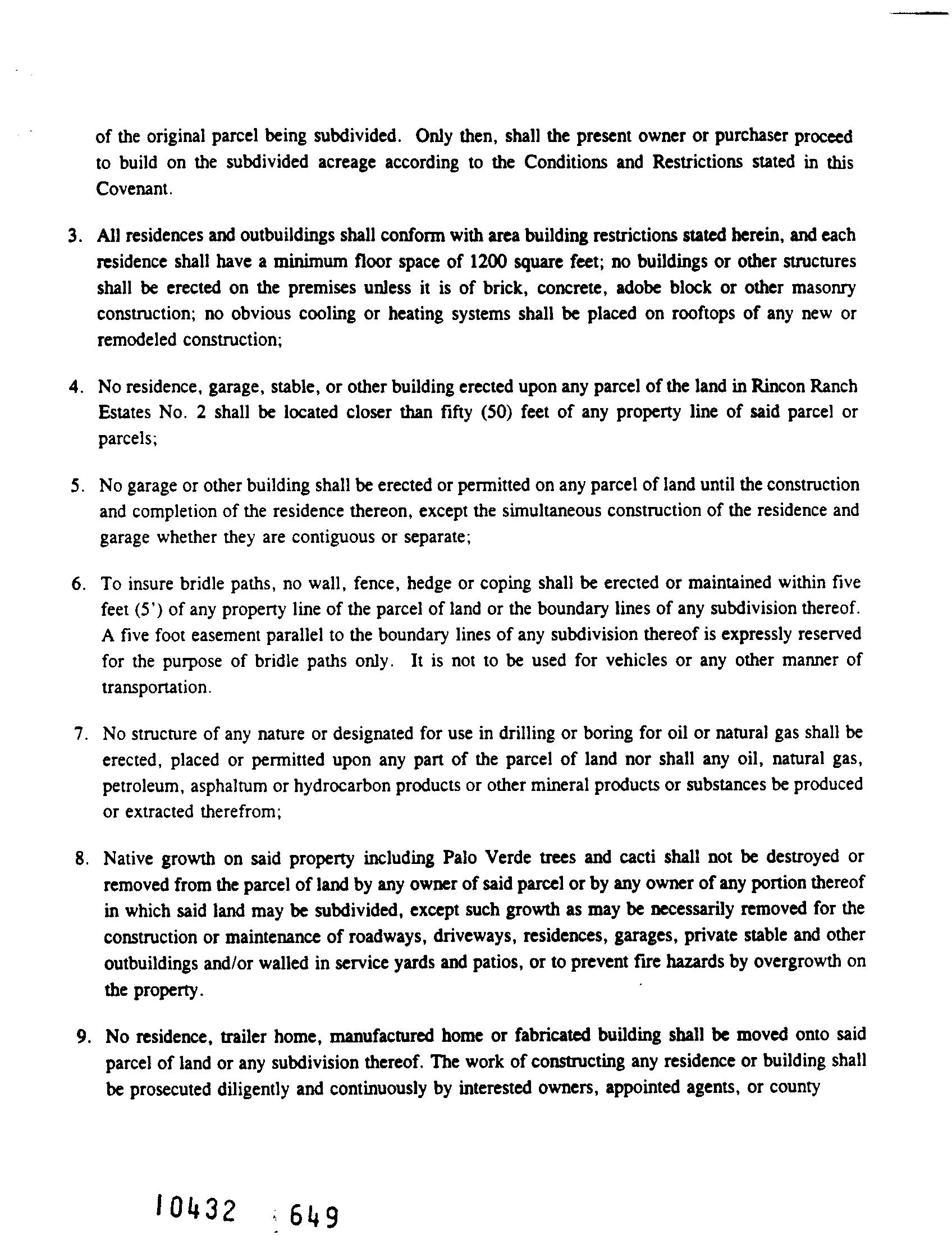 of the original parcel being subdivided. Only then, shall the present owner or purchaser proceed to build on the subdivided acreage according to the Conditions and Restrictions stated in this Covenant.

3. All residences and outbuildings shall conform with area building restrictions stated herein, and each residence shall have a minimum floor space of 1200 square feet; no buildings or other structures shall be erected on the premises unless it is of brick, concrete, adobe block or other masonry construction; no obvious cooling or heating systems shall be placed on rooftops of any new or remodeled construction;

4. No residence, garage, stable, or other building erected upon any parcel of the land in Rincon Ranch Estates No. 2 shall be located closer than fifty (50) feet of any property line of said parcel or parcels;

5. No garage or other building shall be erected or permitted on any parcel of land until the construction and completion of the residence thereon, except the simultaneous construction of the residence and garage whether they are contiguous or separate;

6. To insure bridle paths, no wall, fence, hedge or coping shall be erected or maintained within five feet (5') of any property line of the parcel of land or the boundary lines of any subdivision thereof. A five foot easement parallel to the boundary lines of any subdivision thereof is expressly reserved for the purpose of bridle paths only. It is not to be used for vehicles or any other manner of transportation.

7. No structure of any nature or designated for use in drilling or boring for oil or natural gas shall be erected, placed or permitted upon any part of the parcel of land nor shall any oil, natural gas, petroleum, asphaltum or hydrocarbon products or other mineral products or substances be produced or extracted therefrom;

8. Native growth on said property including Palo Verde trees and cacti shall not be destroyed or removed from the parcel of land by any owner of said parcel or by any owner of any portion thereof in which said land may be subdivided, except such growth as may be necessarily removed for the construction or maintenance of roadways, driveways, residences, garages, private stable and other outbuildings and/or walled in service yards and patios, or to prevent fire hazards by overgrowth on the property.

9. No residence, trailer home, manufactured home or fabricated building shall be moved onto said parcel of land or any subdivision thereof. The work of constructing any residence or building shall be prosecuted diligently and continuously by interested owners, appointed agents, or county

10432 649